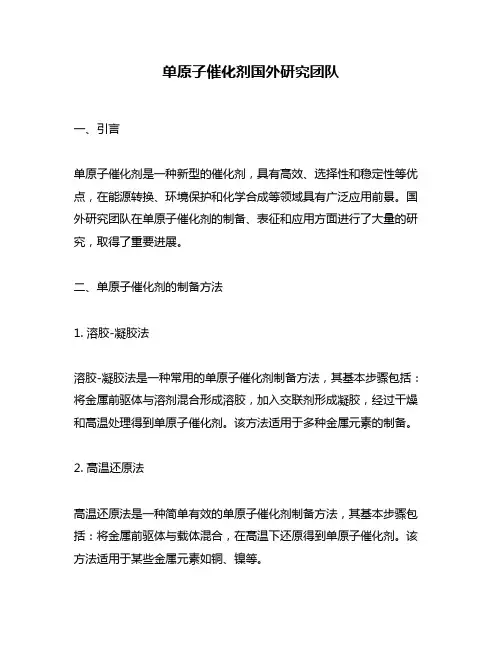 单原子催化剂国外研究团队

一、引言

单原子催化剂是一种新型的催化剂，具有高效、选择性和稳定性等优点，在能源转换、环境保护和化学合成等领域具有广泛应用前景。国外研究团队在单原子催化剂的制备、表征和应用方面进行了大量的研究，取得了重要进展。

二、单原子催化剂的制备方法

1. 溶胶-凝胶法

溶胶-凝胶法是一种常用的单原子催化剂制备方法，其基本步骤包括：将金属前驱体与溶剂混合形成溶胶，加入交联剂形成凝胶，经过干燥和高温处理得到单原子催化剂。该方法适用于多种金属元素的制备。

2. 高温还原法

高温还原法是一种简单有效的单原子催化剂制备方法，其基本步骤包括：将金属前驱体与载体混合，在高温下还原得到单原子催化剂。该方法适用于某些金属元素如铜、镍等。